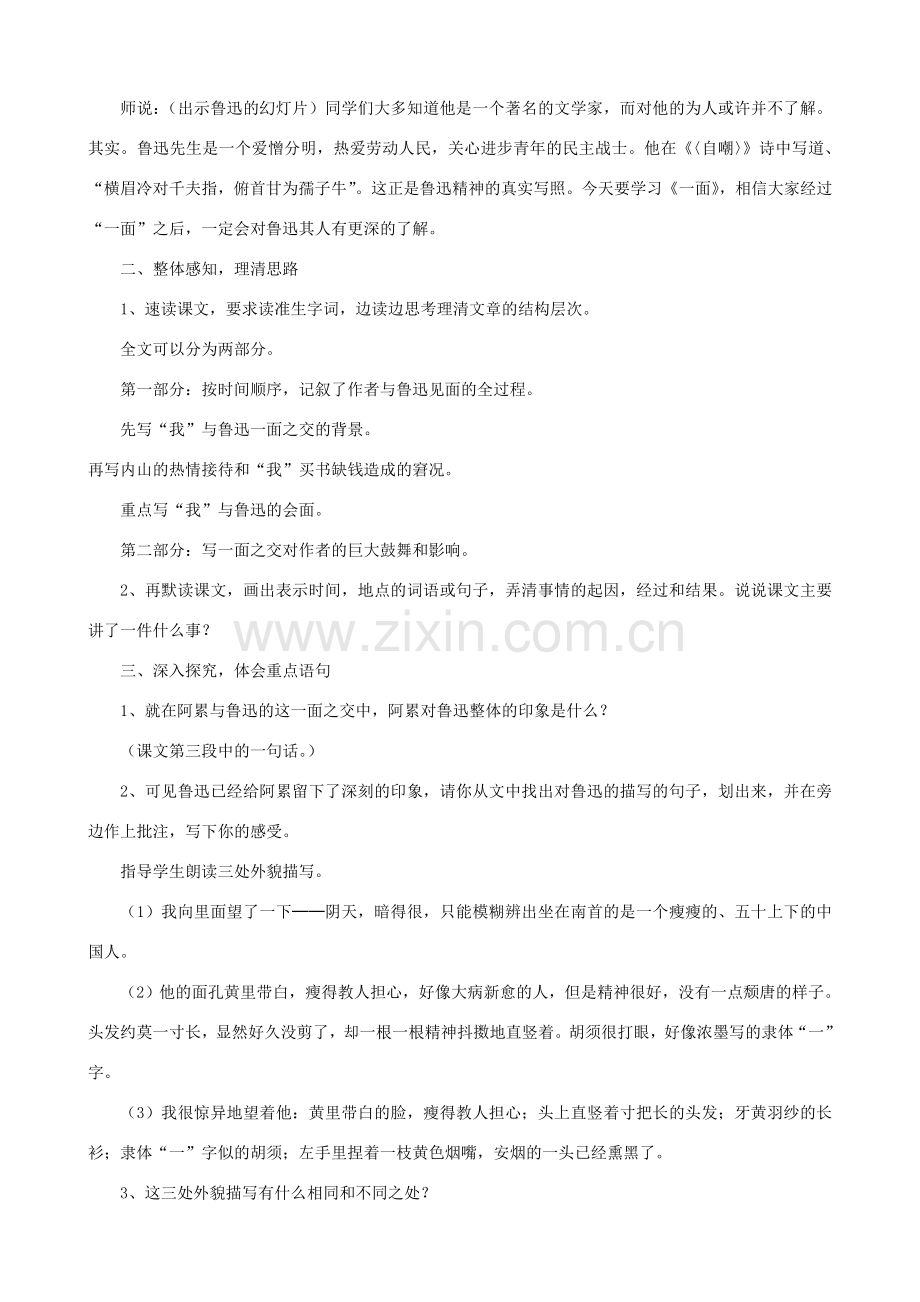 师说：（出示鲁迅的幻灯片）同学们大多知道他是一个著名的文学家，而对他的为人或许并不了解。其实。鲁迅先生是一个爱憎分明，热爱劳动人民，关心进步青年的民主战士。他在《〈自嘲〉》诗中写道、“横眉冷对千夫指，俯首甘为孺子牛”。这正是鲁迅精神的真实写照。今天要学习《一面》，相信大家经过“一面”之后，一定会对鲁迅其人有更深的了解。

二、整体感知，理清思路

1、速读课文，要求读准生字词，边读边思考理清文章的结构层次。

全文可以分为两部分。

第一部分：按时间顺序，记叙了作者与鲁迅见面的全过程。

先写“我”与鲁迅一面之交的背景。

再写内山的热情接待和“我”买书缺钱造成的窘况。

重点写“我”与鲁迅的会面。

第二部分：写一面之交对作者的巨大鼓舞和影响。

2、再默读课文，画出表示时间，地点的词语或句子，弄清事情的起因，经过和结果。说说课文主要讲了一件什么事？

www.zixin.com.cn

三、深入探究，体会重点语句

1、就在阿累与鲁迅的这一面之交中，阿累对鲁迅整体的印象是什么？

（课文第三段中的一句话。）

2、可见鲁迅已经给阿累留下了深刻的印象，请你从文中找出对鲁迅的描写的句子，划出来，并在旁边作上批注，写下你的感受。

指导学生朗读三处外貌描写。

（1）我向里面望了一下——阴天，暗得很，只能模糊辨出坐在南首的是一个瘦瘦的、五十上下的中国人。

（2）他的面孔黄里带白，瘦得教人担心，好像大病新愈的人，但是精神很好，没有一点颓唐的样子。头发约莫一寸长，显然好久没剪了，却一根一根精神抖擞地直竖着。胡须很打眼，好像浓墨写的隶体“一”字。

（3）我很惊异地望着他：黄里带白的脸，瘦得教人担心；头上直竖着寸把长的头发；牙黄羽纱的长衫；隶体“一”字似的胡须；左手里捏着一枝黄色烟嘴，安烟的一头已经熏黑了。

3、这三处外貌描写有什么相同和不同之处？